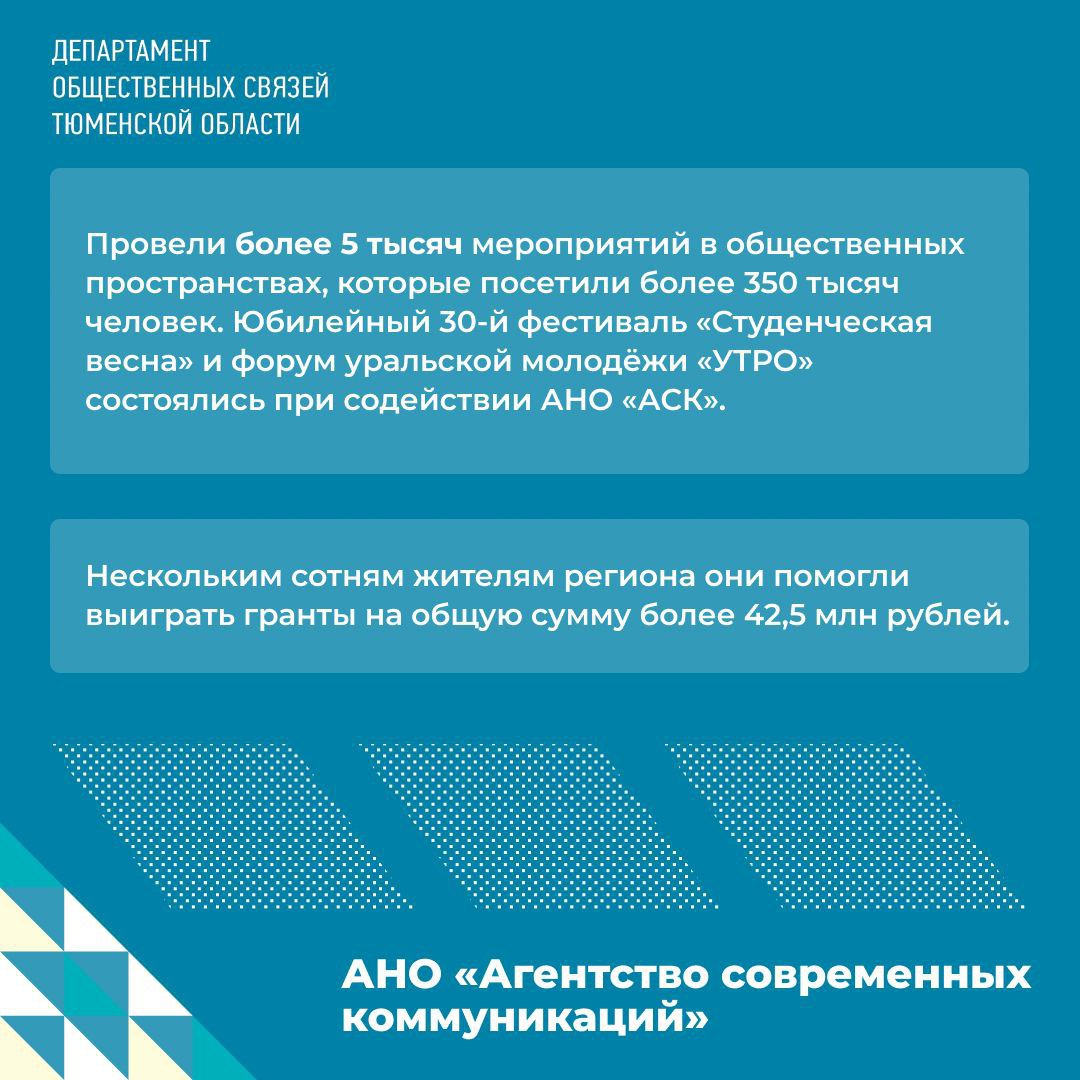 ДЕПАРТАМЕНТ
ОБЩЕСТВЕННЫХ СВЯЗЕЙ
ТЮМЕНСКОЙ ОБЛАСТИ

Провели более 5 тысяч мероприятий в общественных пространствах, которые посетили более 350 тысяч человек. Юбилейный 30-й фестиваль «Студенческая весна» и форум уральской молодёжи «УТРО» состоялись при содействии АНО «АСК».

Нескольким сотням жителям региона они помогли выиграть гранты на общую сумму более 42,5 млн рублей.

АНО «Агентство современных коммуникаций»